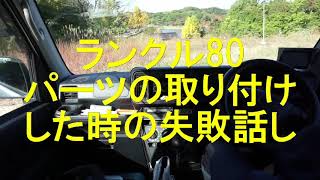 ランクル80
パーツの取り付け
した時の失敗話し